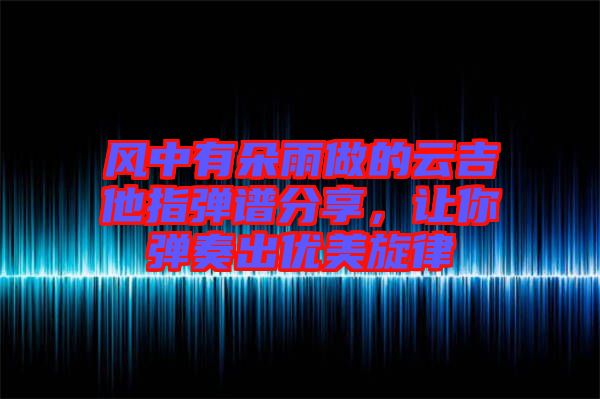 风中有朵雨做的云吉他指弹谱分享，让你弹奏出优美旋律